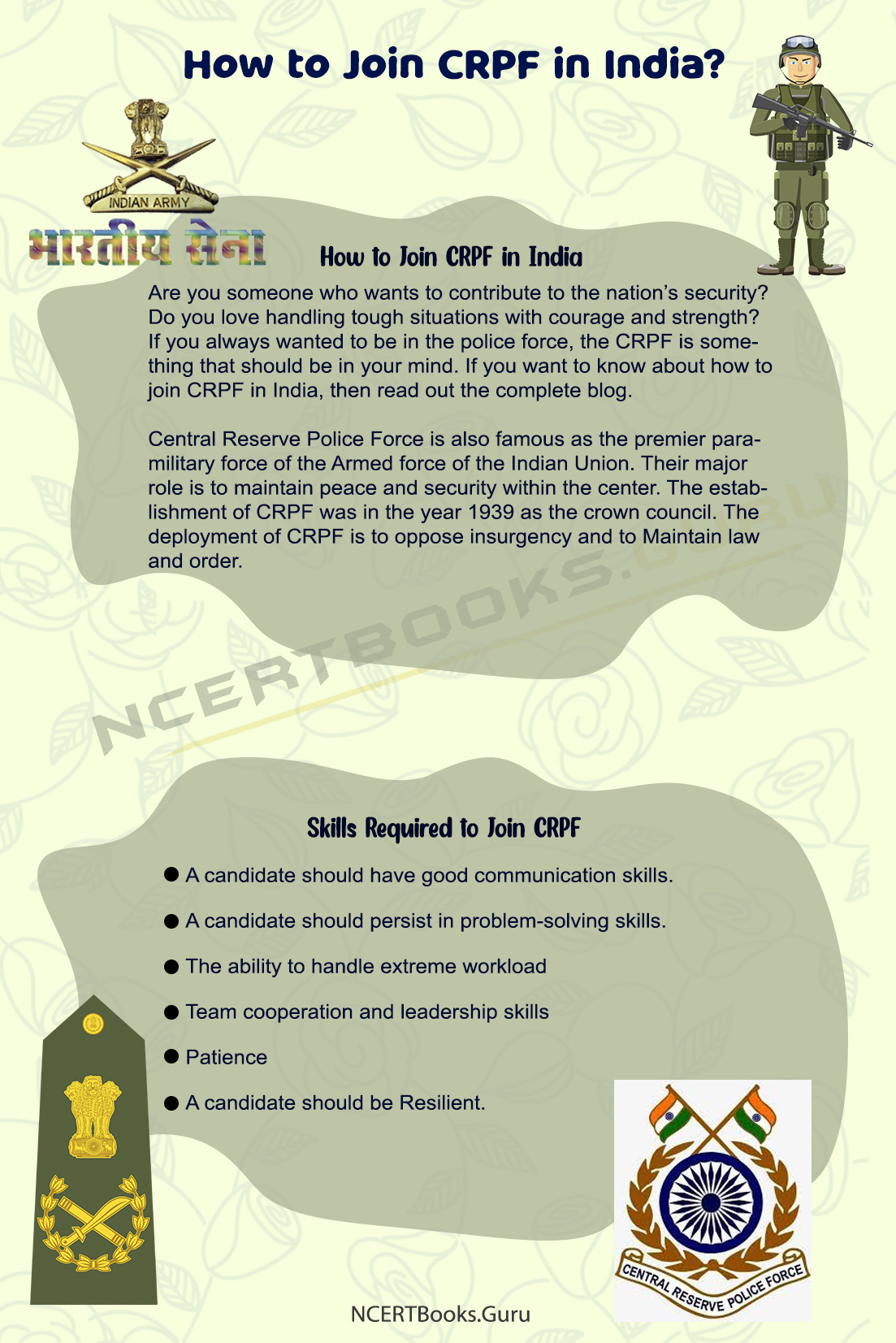 How to Join CRPF in India?

INDIAN ARMY

भारतीय सेना

How to Join CRPF in India

Are you someone who wants to contribute to the nation's security? Do you love handling tough situations with courage and strength? If you always wanted to be in the police force, the CRPF is something that should be in your mind. If you want to know about how to join CRPF in India, then read out the complete blog.

Central Reserve Police Force is also famous as the premier paramilitary force of the Armed force of the Indian Union. Their major role is to maintain peace and security within the center. The establishment of CRPF was in the year 1939 as the crown council. The deployment of CRPF is to oppose insurgency and to Maintain law and order.

NCERTBOOKS.GURU

Skills Required to Join CRPF

● A candidate should have good communication skills.

● A candidate should persist in problem-solving skills.

● The ability to handle extreme workload

● Team cooperation and leadership skills

● Patience

● A candidate should be Resilient.

CENTRAL RESERVE POLICE FORCE

NCERTBooks.Guru